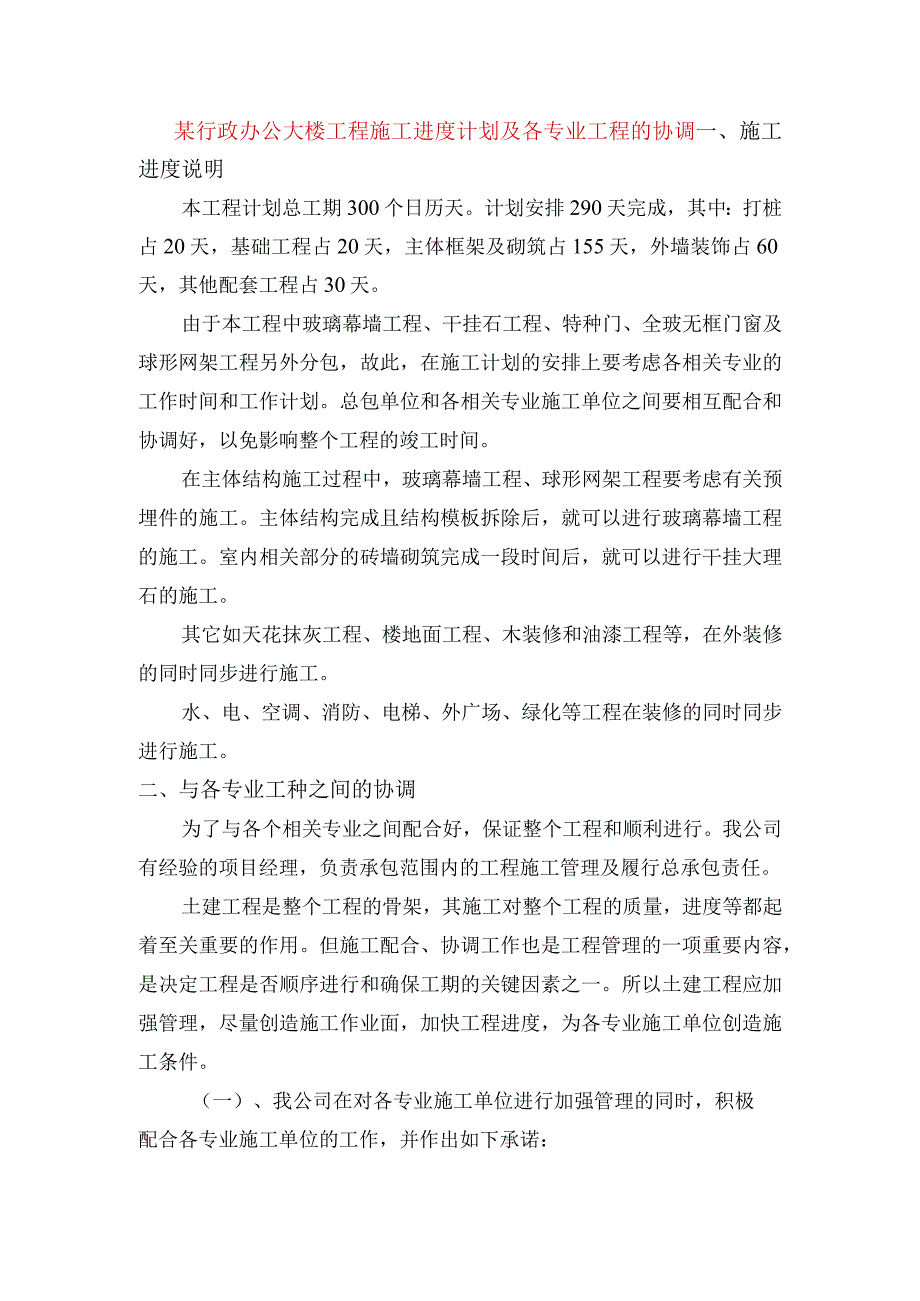 某行政办公大楼工程施工进度计划及各专业工程的协调一、施工进度说明

本工程计划总工期300个日历天。计划安排290天完成，其中：打桩占20天，基础工程占20天，主体框架及砌筑占155天，外墙装饰占60天，其他配套工程占30天。

由于本工程中玻璃幕墙工程、干挂石工程、特种门、全玻无框门窗及球形网架工程另外分包，故此，在施工计划的安排上要考虑各相关专业的工作时间和工作计划。总包单位和各相关专业施工单位之间要相互配合和协调好，以免影响整个工程的竣工时间。

在主体结构施工过程中，玻璃幕墙工程、球形网架工程要考虑有关预埋件的施工。主体结构完成且结构模板拆除后，就可以进行玻璃幕墙工程的施工。室内相关部分的砖墙砌筑完成一段时间后，就可以进行干挂大理石的施工。

其它如天花抹灰工程、楼地面工程、木装修和油漆工程等，在外装修的同时同步进行施工。

水、电、空调、消防、电梯、外广场、绿化等工程在装修的同时同步进行施工。

二、与各专业工种之间的协调

为了与各个相关专业之间配合好，保证整个工程和顺利进行。我公司有经验的项目经理，负责承包范围内的工程施工管理及履行总承包责任。

土建工程是整个工程的骨架，其施工对整个工程的质量，进度等都起着至关重要的作用。但施工配合、协调工作也是工程管理的一项重要内容，是决定工程是否顺序进行和确保工期的关键因素之一。所以土建工程应加强管理，尽量创造施工作业面，加快工程进度，为各专业施工单位创造施工条件。

（一）、我公司在对各专业施工单位进行加强管理的同时，积极配合各专业施工单位的工作，并作出如下承诺：